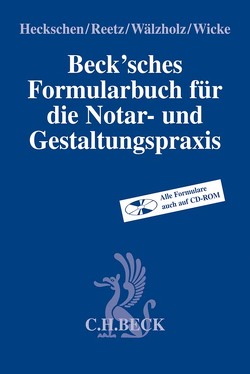 Heckschen/Reetz/Wälzholz/Wicke

Beck'sches Formularbuch für die Notar- und Gestaltungspraxis

Alle Formulare auch auf CD-ROM

C.H.BECK